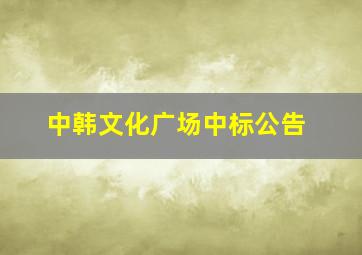 中韩文化广场中标公告